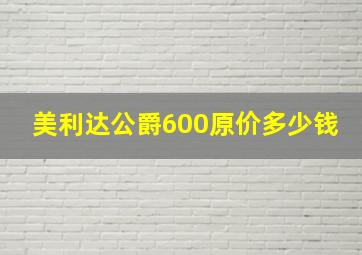 美利达公爵600原价多少钱